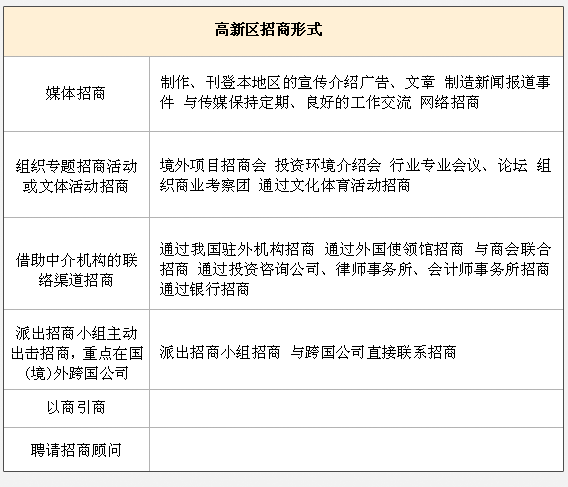 | 高新区招商形式 | |
|---|---|
| 媒体招商 | 制作、刊登本地区的宣传介绍广告、文章 制造新闻报道事件 与传媒保持定期、良好的工作交流 网络招商 |
| 组织专题招商活动或文体活动招商 | 境外项目招商会 投资环境介绍会 行业专业会议、论坛 组织商业考察团 通过文化体育活动招商 |
| 借助中介机构的联络渠道招商 | 通过我国驻外机构招商 通过外国使领馆招商 与商会联合招商 通过投资咨询公司、律师事务所、会计师事务所招商 通过银行招商 |
| 派出招商小组主动出击招商，重点在国(境)外跨国公司 | 派出招商小组招商 与跨国公司直接联系招商 |
| 以商引商 | |
| 聘请招商顾问 | |